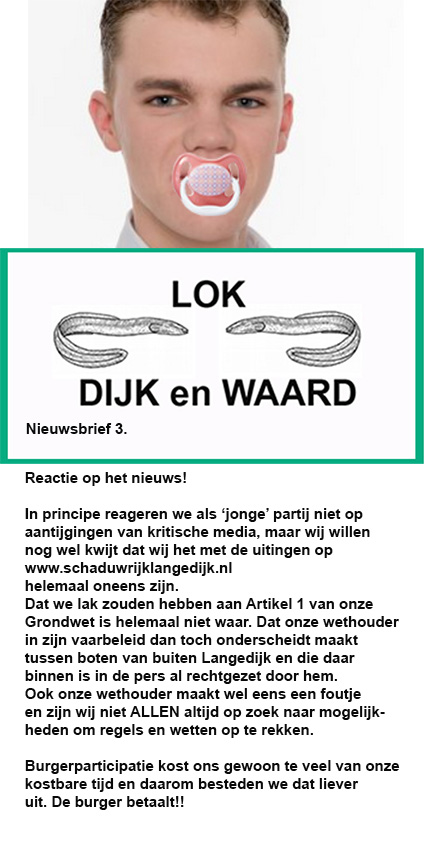 LOK

DIJK en WAARD

Nieuwsbrief 3.

Reactie op het nieuws!

In principe reageren we als 'jonge' partij niet op aantijgingen van kritische media, maar wij willen nog wel kwijt dat wij het met de uitingen op www.schaduwrijklangedijk.nl helemaal oneens zijn.
Dat we lak zouden hebben aan Artikel 1 van onze Grondwet is helemaal niet waar. Dat onze wethouder in zijn vaarbeleid dan toch onderscheidt maakt tussen boten van buiten Langedijk en die daar binnen is in de pers al rechtgezet door hem.
Ook onze wethouder maakt wel eens een foutje en zijn wij niet ALLEN altijd op zoek naar mogelijkheden om regels en wetten op te rekken.

Burgerparticipatie kost ons gewoon te veel van onze kostbare tijd en daarom besteden we dat liever uit. De burger betaalt!!